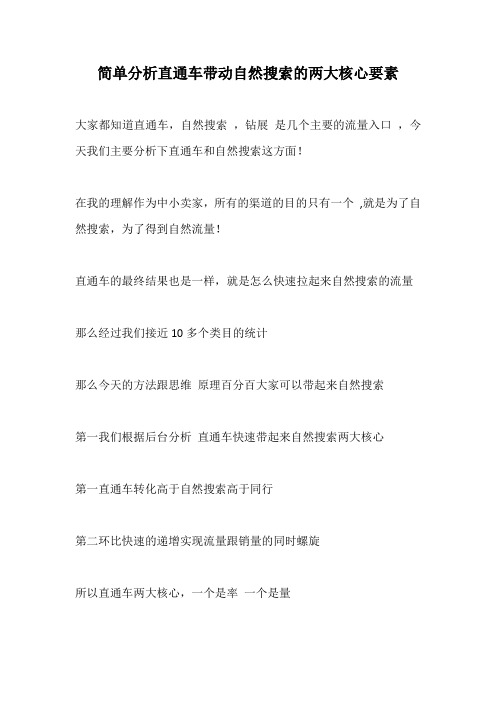 简单分析直通车带动自然搜索的两大核心要素

大家都知道直通车，自然搜索 ，钻展 是几个主要的流量入口 ，今天我们主要分析下直通车和自然搜索这方面！

在我的理解作为中小卖家，所有的渠道的目的只有一个 ,就是为了自然搜索，为了得到自然流量！

直通车的最终结果也是一样，就是怎么快速拉起来自然搜索的流量

那么经过我们接近 10 多个类目的统计

那么今天的方法跟思维 原理百分百大家可以带起来自然搜索

第一我们根据后台分析 直通车快速带起来自然搜索两大核心

第一直通车转化高于自然搜索高于同行

第二环比快速的递增实现流量跟销量的同时螺旋

所以直通车两大核心，一个是率 一个是量